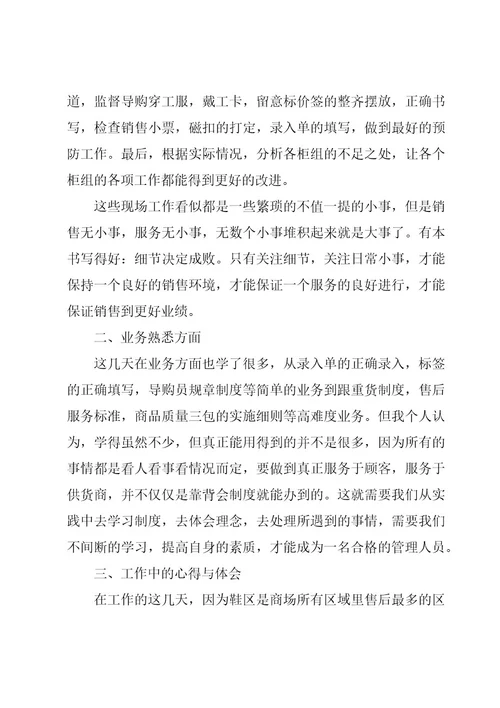 道，监督导购穿工服，戴工卡，留意标价签的整齐摆放，正确书写，检查销售小票，磁扣的打定，录入单的填写，做到最好的预防工作。最后，根据实际情况，分析各柜组的不足之处，让各个柜组的各项工作都能得到更好的改进。

这些现场工作看似都是一些繁琐的不值一提的小事，但是销售无小事，服务无小事，无数个小事堆积起来就是大事了。有本书写得好：细节决定成败。只有关注细节，关注日常小事，才能保持一个良好的销售环境，才能保证一个服务的良好进行，才能保证销售到更好业绩。

二、业务熟悉方面

这几天在业务方面也学了很多，从录入单的正确录入，标签的正确填写，导购员规章制度等简单的业务到跟重货制度，售后服务标准，商品质量三包的实施细则等高难度业务。但我个人认为，学得虽然不少，但真正能用得到的并不是很多，因为所有的事情都是看人看事看情况而定，要做到真正服务于顾客，服务于供货商，并不仅仅是靠背会制度就能办到的。这就需要我们从实践中去学习制度，去体会理念，去处理所遇到的事情，需要我们不间断的学习，提高自身的素质，才能成为一名合格的管理人员。

三、工作中的心得与体会

在工作的这几天，因为鞋区是商场所有区域里售后最多的区